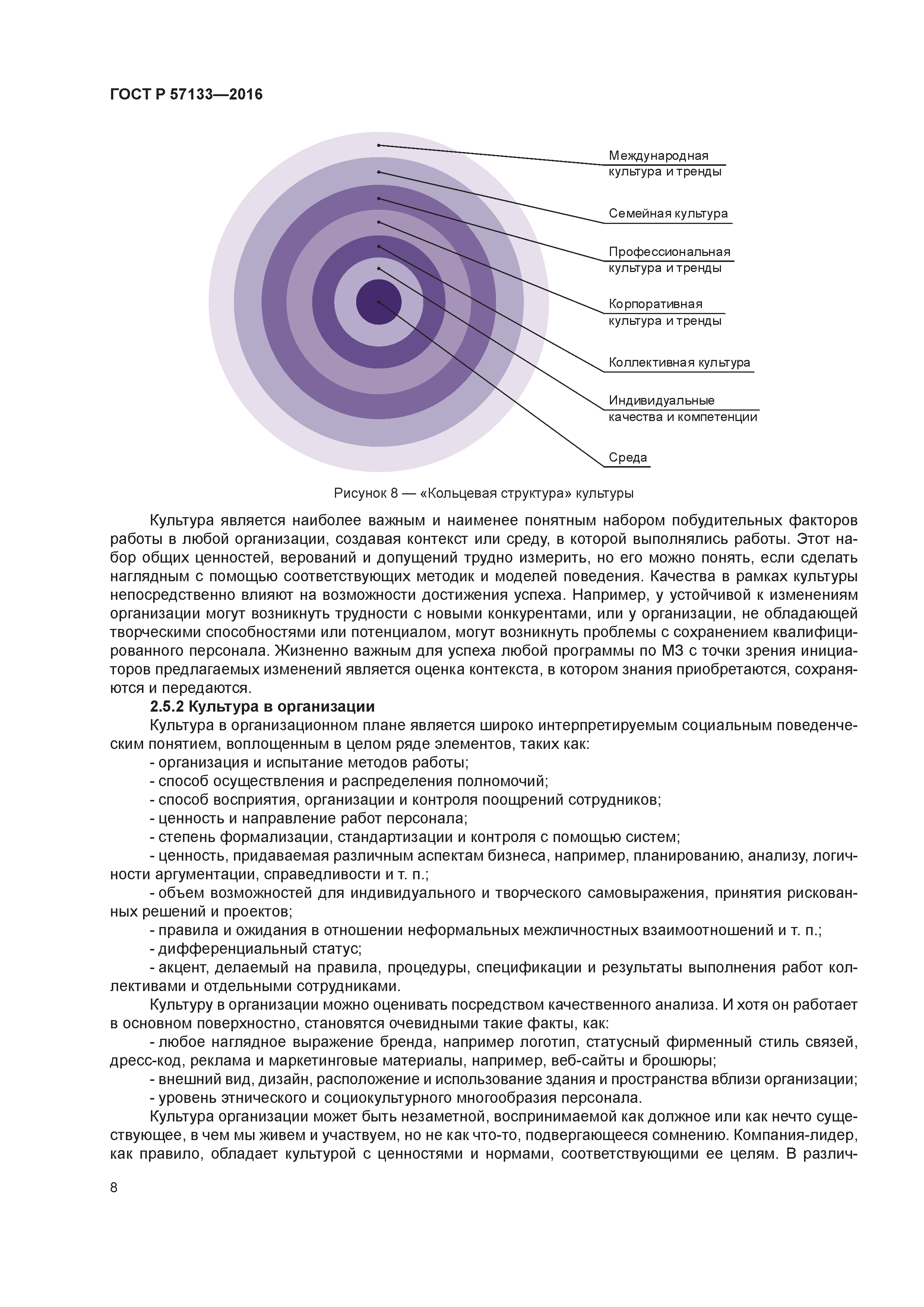 ГОСТ Р 57133—2016

Международная культура и тренды

Семейная культура

Профессиональная культура и тренды

Корпоративная культура и тренды

Коллективная культура

Индивидуальные качества и компетенции

Среда

Рисунок 8 — «Кольцевая структура» культуры

Культура является наиболее важным и наименее понятным набором побудительных факторов работы в любой организации, создавая контекст или среду, в которой выполнялись работы. Этот набор общих ценностей, верований и допущений трудно измерить, но его можно понять, если сделать наглядным с помощью соответствующих методик и моделей поведения. Качества в рамках культуры непосредственно влияют на возможности достижения успеха. Например, у устойчивой к изменениям организации могут возникнуть трудности с новыми конкурентами, или у организации, не обладающей творческими способностями или потенциалом, могут возникнуть проблемы с сохранением квалифицированного персонала. Жизненно важным для успеха любой программы по МЗ с точки зрения инициаторов предлагаемых изменений является оценка контекста, в котором знания приобретаются, сохраняются и передаются.

2.5.2 Культура в организации

Культура в организационном плане является широко интерпретируемым социальным поведенческим понятием, воплощенным в целом ряде элементов, таких как:

- организация и испытание методов работы;

- способ осуществления и распределения полномочий;

- способ восприятия, организации и контроля поощрений сотрудников;

- ценность и направление работ персонала;

- степень формализации, стандартизации и контроля с помощью систем;

- ценность, придаваемая различным аспектам бизнеса, например, планированию, анализу, логичности аргументации, справедливости и т. п.;

- объем возможностей для индивидуального и творческого самовыражения, принятия рискованных решений и проектов;

- правила и ожидания в отношении неформальных межличностных взаимоотношений и т. п.;

- дифференциальный статус;

- акцент, делаемый на правила, процедуры, спецификации и результаты выполнения работ коллективами и отдельными сотрудниками.

Культуру в организации можно оценивать посредством качественного анализа. И хотя он работает в основном поверхностно, становятся очевидными такие факты, как:

- любое наглядное выражение бренда, например логотип, статусный фирменный стиль связей, дресс-код, реклама и маркетинговые материалы, например, веб-сайты и брошюры;

- внешний вид, дизайн, расположение и использование здания и пространства вблизи организации;

- уровень этнического и социокультурного многообразия персонала.

Культура организации может быть незаметной, воспринимаемой как должное или как нечто существующее, в чем мы живем и участвуем, но не как что-то, подвергающееся сомнению. Компания-лидер, как правило, обладает культурой с ценностями и нормами, соответствующими ее целям. В различ-

8